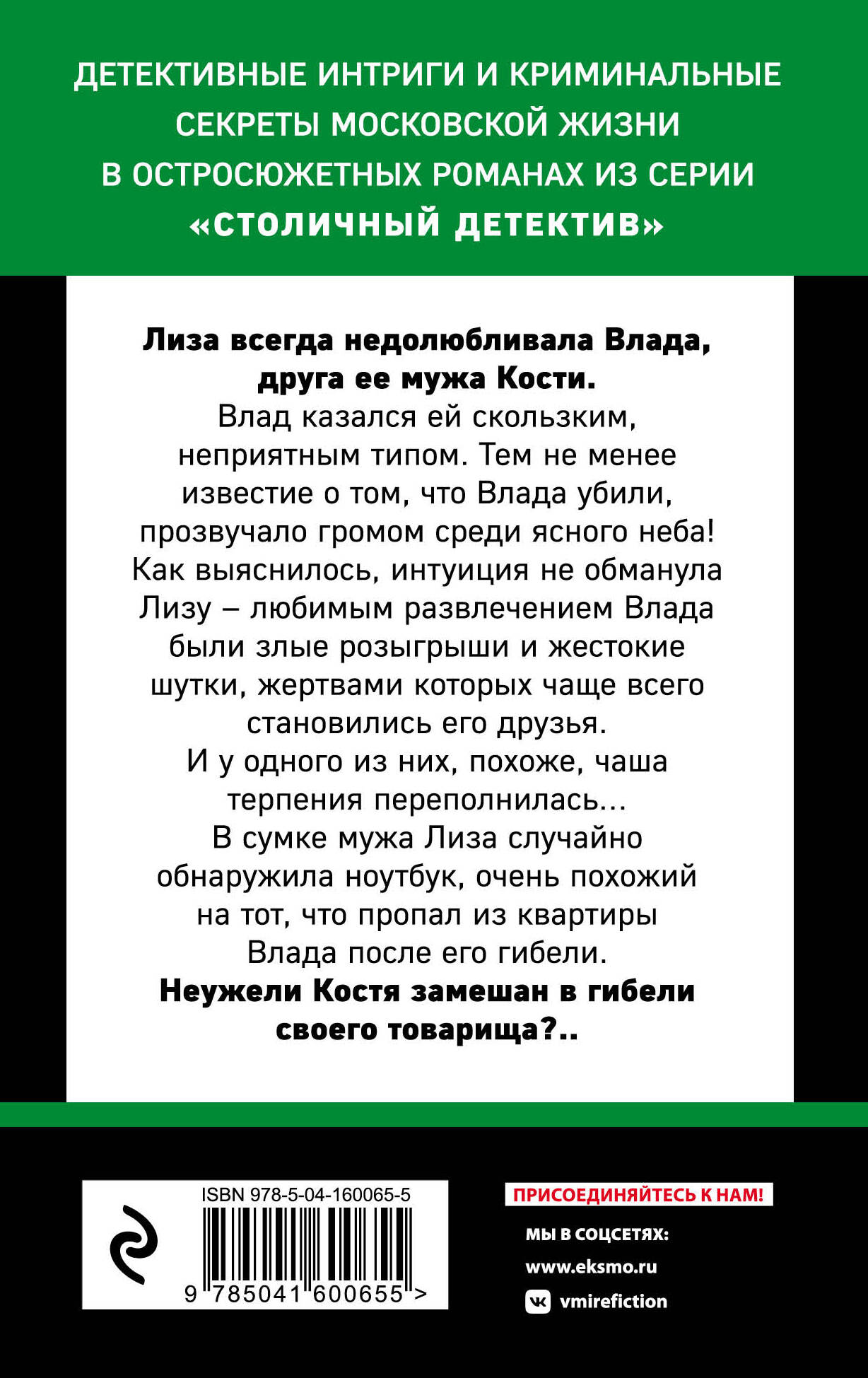 ДЕТЕКТИВНЫЕ ИНТРИГИ И КРИМИНАЛЬНЫЕ СЕКРЕТЫ МОСКОВСКОЙ ЖИЗНИ В ОСТРОСЮЖЕТНЫХ РОМАНАХ ИЗ СЕРИИ «СТОЛИЧНЫЙ ДЕТЕКТИВ»

Лиза всегда недолюбливала Влада, друга ее мужа Кости.

Влад казался ей скользким, неприятным типом. Тем не менее известие о том, что Влада убили, прозвучало громом среди ясного неба! Как выяснилось, интуиция не обманула Лизу – любимым развлечением Влада были злые розыгрыши и жестокие шутки, жертвами которых чаще всего становились его друзья. И у одного из них, похоже, чаша терпения переполнилась... В сумке мужа Лиза случайно обнаружила ноутбук, очень похожий на тот, что пропал из квартиры Влада после его гибели.

Неужели Костя замешан в гибели своего товарища?..

ISBN 978-5-04-160065-5

9 785041 600655 >

ПРИСОЕДИНЯЙТЕСЬ К НАМ!

МЫ В СОЦСЕТЯХ:

www.eksmo.ru

vmirefiction